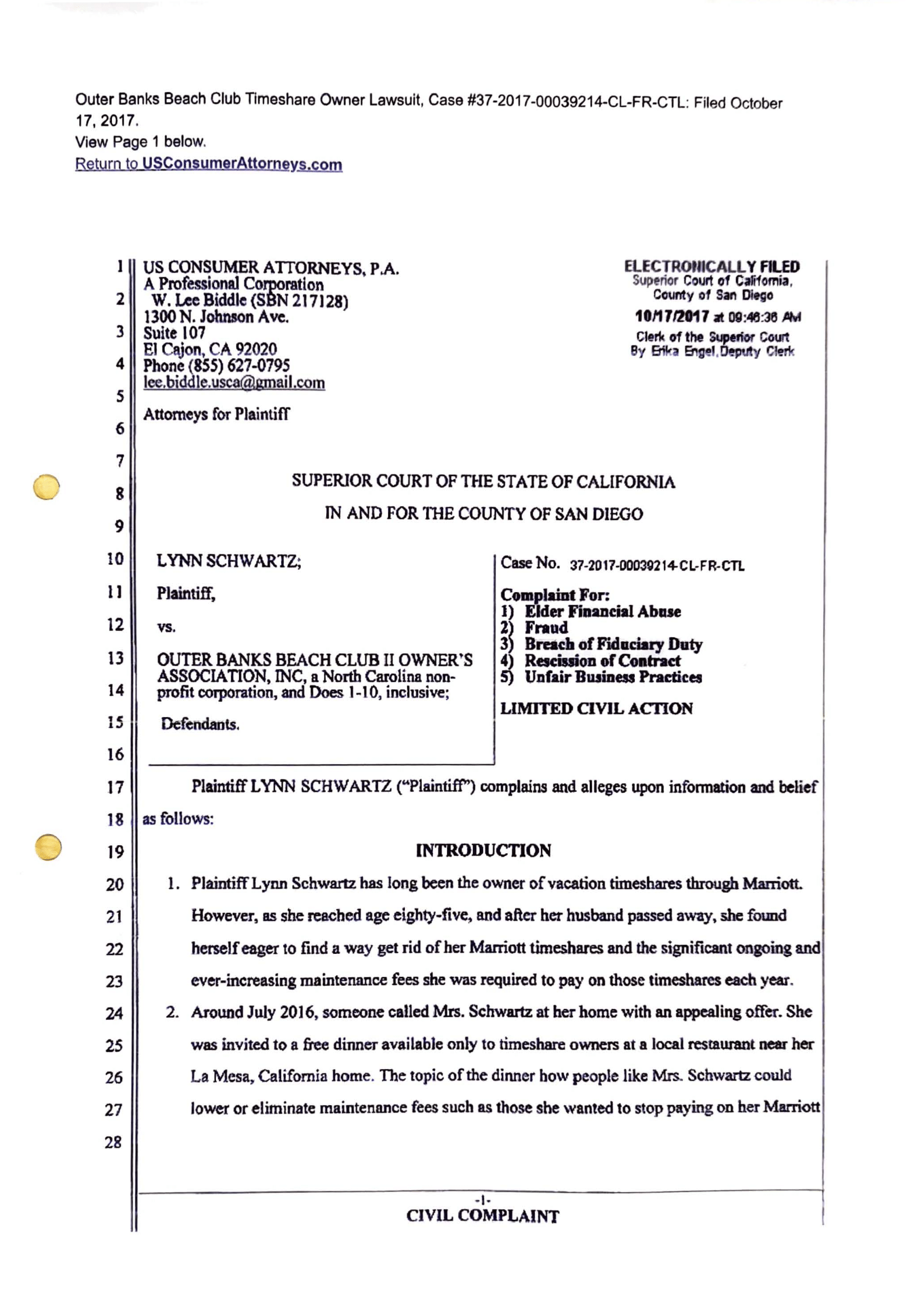 Outer Banks Beach Club Timeshare Owner Lawsuit, Case #37-2017-00039214-CL-FR-CTL: Filed October 17, 2017.
View Page 1 below.
Return to USConsumerAttorneys.com

1
2
3
4
5
6
7
8
9
10
11
12
13
14
15
16
17
18
19
20
21
22
23
24
25
26
27
28

US CONSUMER ATTORNEYS, P.A.
A Professional Corporation
W. Lee Biddle (SBN 217128)
1300 N. Johnson Ave.
Suite 107
El Cajon, CA 92020
Phone (855) 627-0795
lee.biddle.usca@gmail.com

Attorneys for Plaintiff

ELECTRONICALLY FILED
Superior Court of California,
County of San Diego
10/17/2017 at 09:46:36 AM
Clerk of the Superior Court
By Erika Engel,Deputy Clerk

SUPERIOR COURT OF THE STATE OF CALIFORNIA
IN AND FOR THE COUNTY OF SAN DIEGO

LYNN SCHWARTZ;

Plaintiff,

vs.

OUTER BANKS BEACH CLUB II OWNER'S ASSOCIATION, INC, a North Carolina non-profit corporation, and Does 1-10, inclusive;

Defendants.

Case No. 37-2017-00039214-CL-FR-CTL

Complaint For:
1) Elder Financial Abuse
2) Fraud
3) Breach of Fiduciary Duty
4) Rescission of Contract
5) Unfair Business Practices

LIMITED CIVIL ACTION

Plaintiff LYNN SCHWARTZ ("Plaintiff") complains and alleges upon information and belief as follows:

INTRODUCTION

1. Plaintiff Lynn Schwartz has long been the owner of vacation timeshares through Marriott. However, as she reached age eighty-five, and after her husband passed away, she found herself eager to find a way get rid of her Marriott timeshares and the significant ongoing and ever-increasing maintenance fees she was required to pay on those timeshares each year.

2. Around July 2016, someone called Mrs. Schwartz at her home with an appealing offer. She was invited to a free dinner available only to timeshare owners at a local restaurant near her La Mesa, California home. The topic of the dinner how people like Mrs. Schwartz could lower or eliminate maintenance fees such as those she wanted to stop paying on her Marriott

-1-
CIVIL COMPLAINT